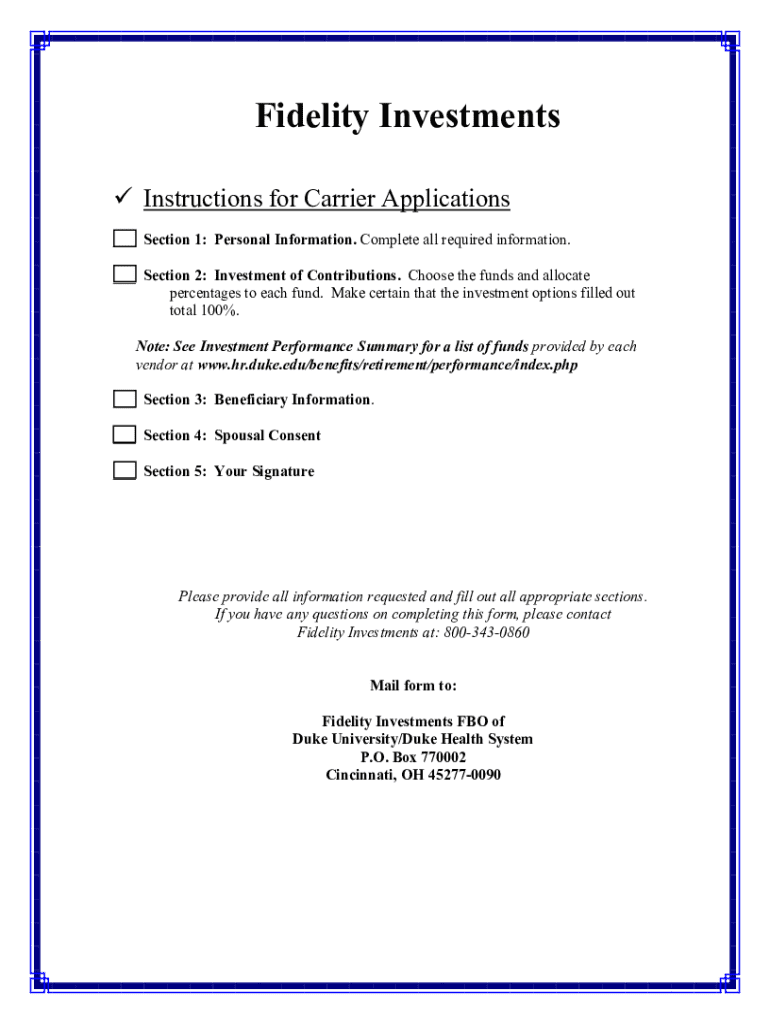 Fidelity Investments

✓ Instructions for Carrier Applications

Section 1: Personal Information. Complete all required information.

Section 2: Investment of Contributions. Choose the funds and allocate percentages to each fund. Make certain that the investment options filled out total 100%.

Note: See Investment Performance Summary for a list of funds provided by each vendor at www.hr.duke.edu/benefits/retirement/performance/index.php

Section 3: Beneficiary Information.

Section 4: Spousal Consent

Section 5: Your Signature

Please provide all information requested and fill out all appropriate sections. If you have any questions on completing this form, please contact Fidelity Investments at: 800-343-0860

Mail form to:

Fidelity Investments FBO of
Duke University/Duke Health System
P.O. Box 770002
Cincinnati, OH 45277-0090